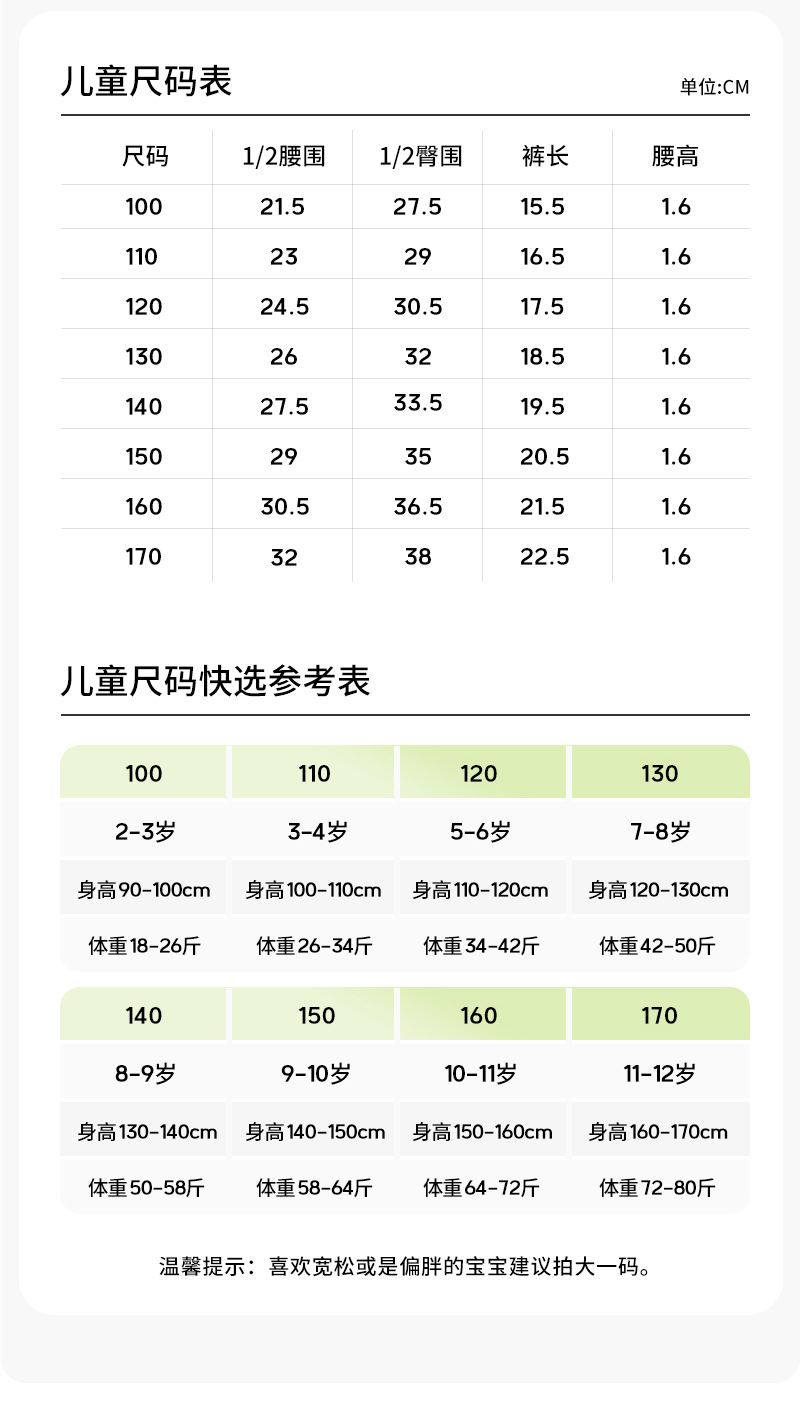 儿童尺码表

单位:CM

| 尺码 | 1/2腰围 | 1/2臀围 | 裤长 | 腰高 |
|---|---|---|---|---|
| 100 | 21.5 | 27.5 | 15.5 | 1.6 |
| 110 | 23 | 29 | 16.5 | 1.6 |
| 120 | 24.5 | 30.5 | 17.5 | 1.6 |
| 130 | 26 | 32 | 18.5 | 1.6 |
| 140 | 27.5 | 33.5 | 19.5 | 1.6 |
| 150 | 29 | 35 | 20.5 | 1.6 |
| 160 | 30.5 | 36.5 | 21.5 | 1.6 |
| 170 | 32 | 38 | 22.5 | 1.6 |

儿童尺码快选参考表

| 100 | 110 | 120 | 130 |
|---|---|---|---|
| 2-3岁 | 3-4岁 | 5-6岁 | 7-8岁 |
| 身高90-100cm | 身高100-110cm | 身高110-120cm | 身高120-130cm |
| 体重18-26斤 | 体重26-34斤 | 体重34-42斤 | 体重42-50斤 |

| 140 | 150 | 160 | 170 |
|---|---|---|---|
| 8-9岁 | 9-10岁 | 10-11岁 | 11-12岁 |
| 身高130-140cm | 身高140-150cm | 身高150-160cm | 身高160-170cm |
| 体重50-58斤 | 体重58-64斤 | 体重64-72斤 | 体重72-80斤 |

温馨提示：喜欢宽松或是偏胖的宝宝建议拍大一码。